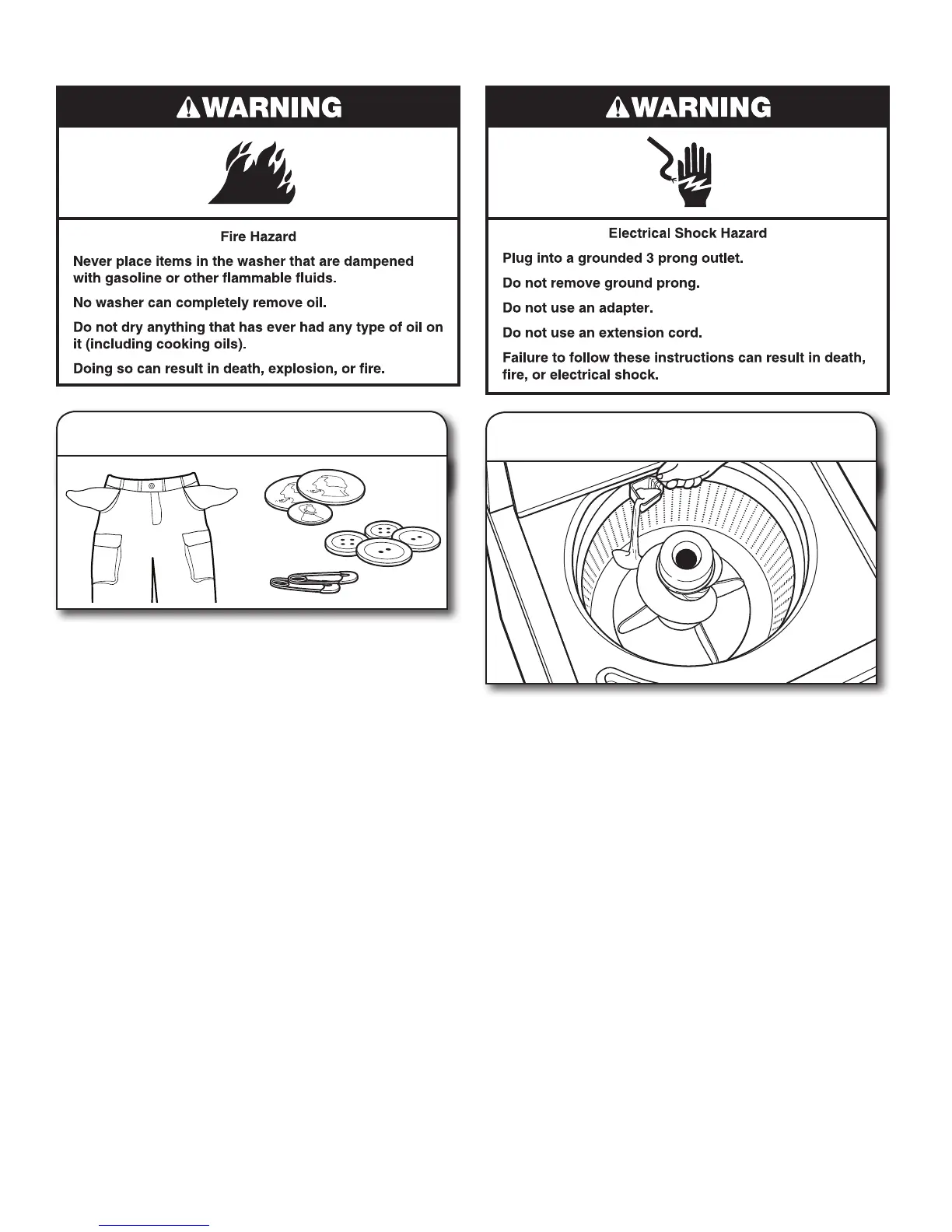 WARNING

Fire Hazard

Never place items in the washer that are dampened with gasoline or other flammable fluids.

No washer can completely remove oil.

Do not dry anything that has ever had any type of oil on it (including cooking oils).

Doing so can result in death, explosion, or fire.

WARNING

Electrical Shock Hazard

Plug into a grounded 3 prong outlet.

Do not remove ground prong.

Do not use an adapter.

Do not use an extension cord.

Failure to follow these instructions can result in death, fire, or electrical shock.